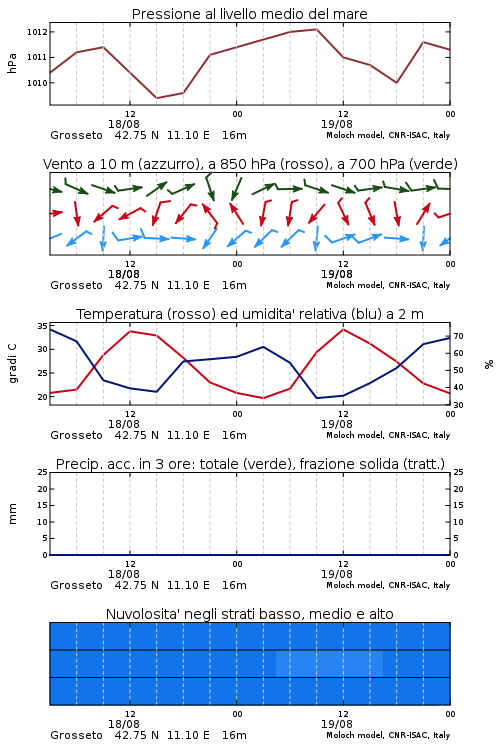 Pressione al livello medio del mare

hPa

1012
1011
1010

12
18/08
00
12
19/08
00

Grosseto 42.75 N 11.10 E 16m
Moloch model, CNR-ISAC, Italy

Vento a 10 m (azzurro), a 850 hPa (rosso), a 700 hPa (verde)

12
18/08
00
12
19/08
00

Grosseto 42.75 N 11.10 E 16m
Moloch model, CNR-ISAC, Italy

Temperatura (rosso) ed umidita' relativa (blu) a 2 m

gradi C

35
30
25
20

%

70
60
50
40
30

12
18/08
00
12
19/08
00

Grosseto 42.75 N 11.10 E 16m
Moloch model, CNR-ISAC, Italy

Precip. acc. in 3 ore: totale (verde), frazione solida (tratt.)

mm

25
20
15
10
5
0

25
20
15
10
5
0

12
18/08
00
12
19/08
00

Grosseto 42.75 N 11.10 E 16m
Moloch model, CNR-ISAC, Italy

Nuvolosita' negli strati basso, medio e alto

12
18/08
00
12
19/08
00

Grosseto 42.75 N 11.10 E 16m
Moloch model, CNR-ISAC, Italy